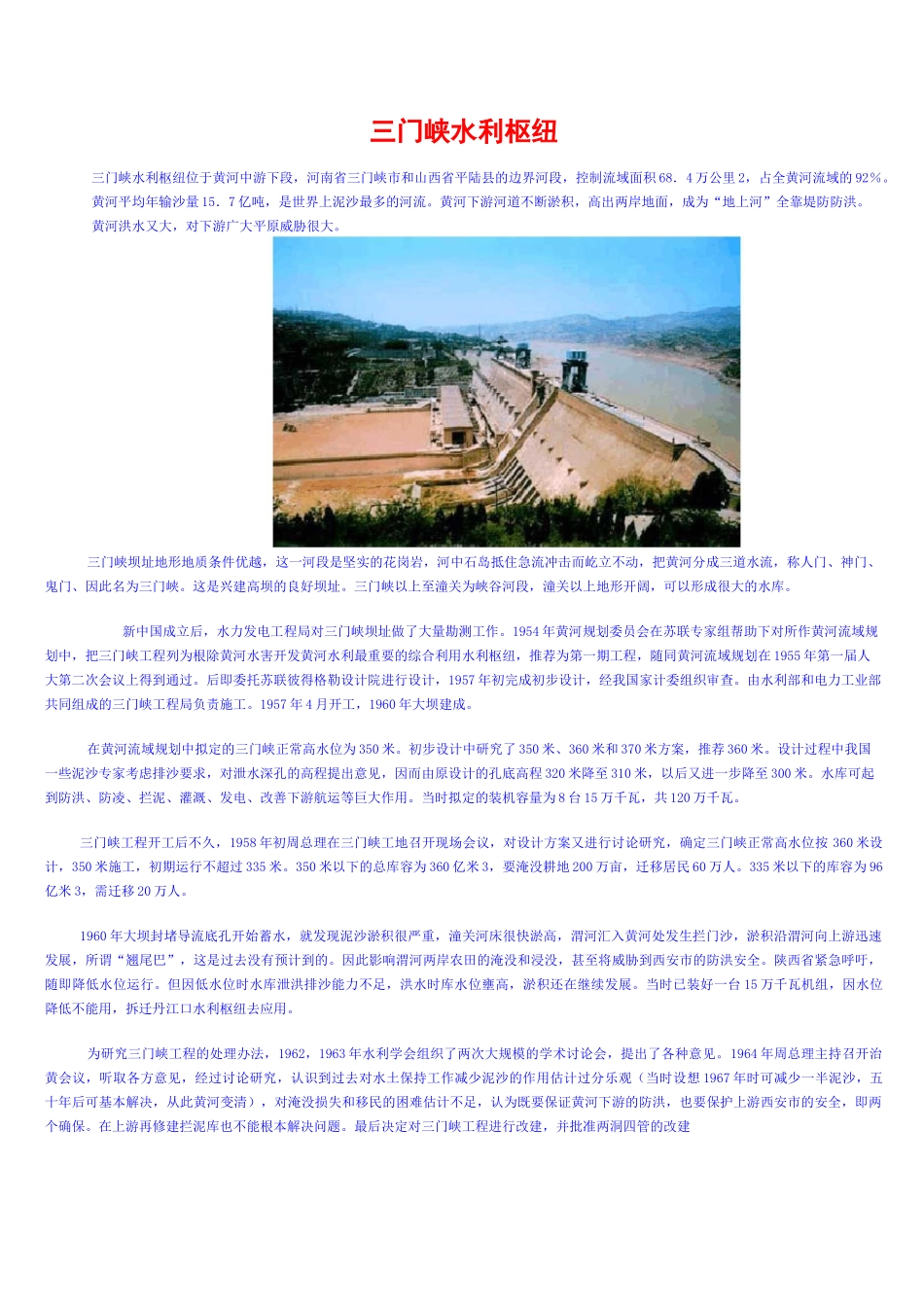 三门峡水利枢纽

三门峡水利枢纽位于黄河中游下段，河南省三门峡市和山西省平陆县的边界河段，控制流域面积68．4万公里2，占全黄河流域的92%。黄河平均年输沙量15．7亿吨，是世界上泥沙最多的河流。黄河下游河道不断淤积，高出两岸地面，成为“地上河”全靠堤防防洪。黄河洪水又大，对下游广大平原威胁很大。

三门峡坝址地形地质条件优越，这一河段是坚实的花岗岩，河中石岛抵住急流冲击而屹立不动，把黄河分成三道水流，称人门、神门、鬼门、因此名为三门峡。这是兴建高坝的良好坝址。三门峡以上至潼关为峡谷河段，潼关以上地形开阔，可以形成很大的水库。

新中国成立后，水力发电工程局对三门峡坝址做了大量勘测工作。1954年黄河规划委员会在苏联专家组帮助下对所作黄河流域规划中，把三门峡工程列为根除黄河水害开发黄河水利最重要的综合利用水利枢纽，推荐为第一期工程，随同黄河流域规划在1955年第一届人大第二次会议上得到通过。后即委托苏联彼得格勒设计院进行设计，1957年初完成初步设计，经我国家计委组织审查。由水利部和电力工业部共同组成的三门峡工程局负责施工。1957年4月开工，1960年大坝建成。

在黄河流域规划中拟定的三门峡正常高水位为350米。初步设计中研究了350米、360米和370米方案，推荐360米。设计过程中我国一些泥沙专家考虑排沙要求，对泄水深孔的高程提出意见，因而由原设计的孔底高程320米降至310米，以后又进一步降至300米。水库可起到防洪、防凌、拦泥、灌溉、发电、改善下游航运等巨大作用。当时拟定的装机容量为8台15万千瓦，共120万千瓦。

三门峡工程开工后不久，1958年初周总理在三门峡工地召开现场会议，对设计方案又进行讨论研究，确定三门峡正常高水位按360米设计，350米施工，初期运行不超过335米。350米以下的总库容为360亿米3，要淹没耕地200万亩，迁移居民60万人。335米以下的库容为96亿米3，需迁移20万人。

1960年大坝封堵导流底孔开始蓄水，就发现泥沙淤积很严重，潼关河床很快淤高，渭河汇入黄河处发生拦门沙，淤积沿渭河向上游迅速发展，所谓“翘尾巴”，这是过去没有预计到的。因此影响渭河两岸农田的淹没和浸没，甚至将威胁到西安市的防洪安全。陕西省紧急呼吁，随即降低水位运行。但因低水位时水库泄洪排沙能力不足，洪水时库水位壅高，淤积还在继续发展。当时已装好一台15万千瓦机组，因水位降低不能用，拆迁丹江口水利枢纽去应用。

为研究三门峡工程的处理办法，1962，1963年水利学会组织了两次大规模的学术讨论会，提出了各种意见。1964年周总理主持召开治黄会议，听取各方意见，经过讨论研究，认识到过去对水土保持工作减少泥沙的作用估计过分乐观（当时设想1967年时可减少一半泥沙，五十年后可基本解决，从此黄河变清），对淹没损失和移民的困难估计不足，认为既要保证黄河下游的防洪，也要保护上游西安市的安全，即两个确保。在上游再修建拦泥库也不能根本解决问题。最后决定对三门峡工程进行改建，并批准两洞四管的改建